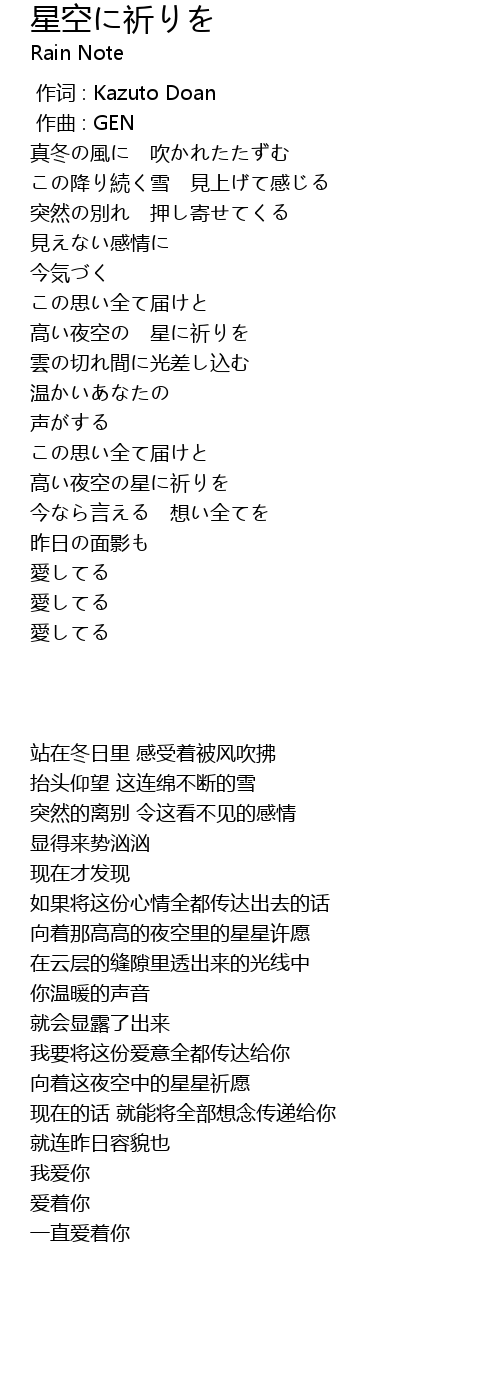 星空に祈りを
Rain Note

作词 : Kazuto Doan
作曲 : GEN
真冬の風に　吹かれたたずむ
この降り続く雪　見上げて感じる
突然の別れ　押し寄せてくる
見えない感情に
今気づく
この思い全て届けと
高い夜空の　星に祈りを
雲の切れ間に光差し込む
温かいあなたの
声がする
この思い全て届けと
高い夜空の星に祈りを
今なら言える　想い全てを
昨日の面影も
愛してる
愛してる
愛してる

站在冬日里 感受着被风吹拂
抬头仰望 这连绵不断的雪
突然的离别 令这看不见的感情
显得来势汹汹
现在才发现
如果将这份心情全都传达出去的话
向着那高高的夜空里的星星许愿
在云层的缝隙里透出来的光线中
你温暖的声音
就会显露了出来
我要将这份爱意全都传达给你
向着这夜空中的星星祈愿
现在的话 就能将全部想念传递给你
就连昨日容貌也
我爱你
爱着你
一直爱着你